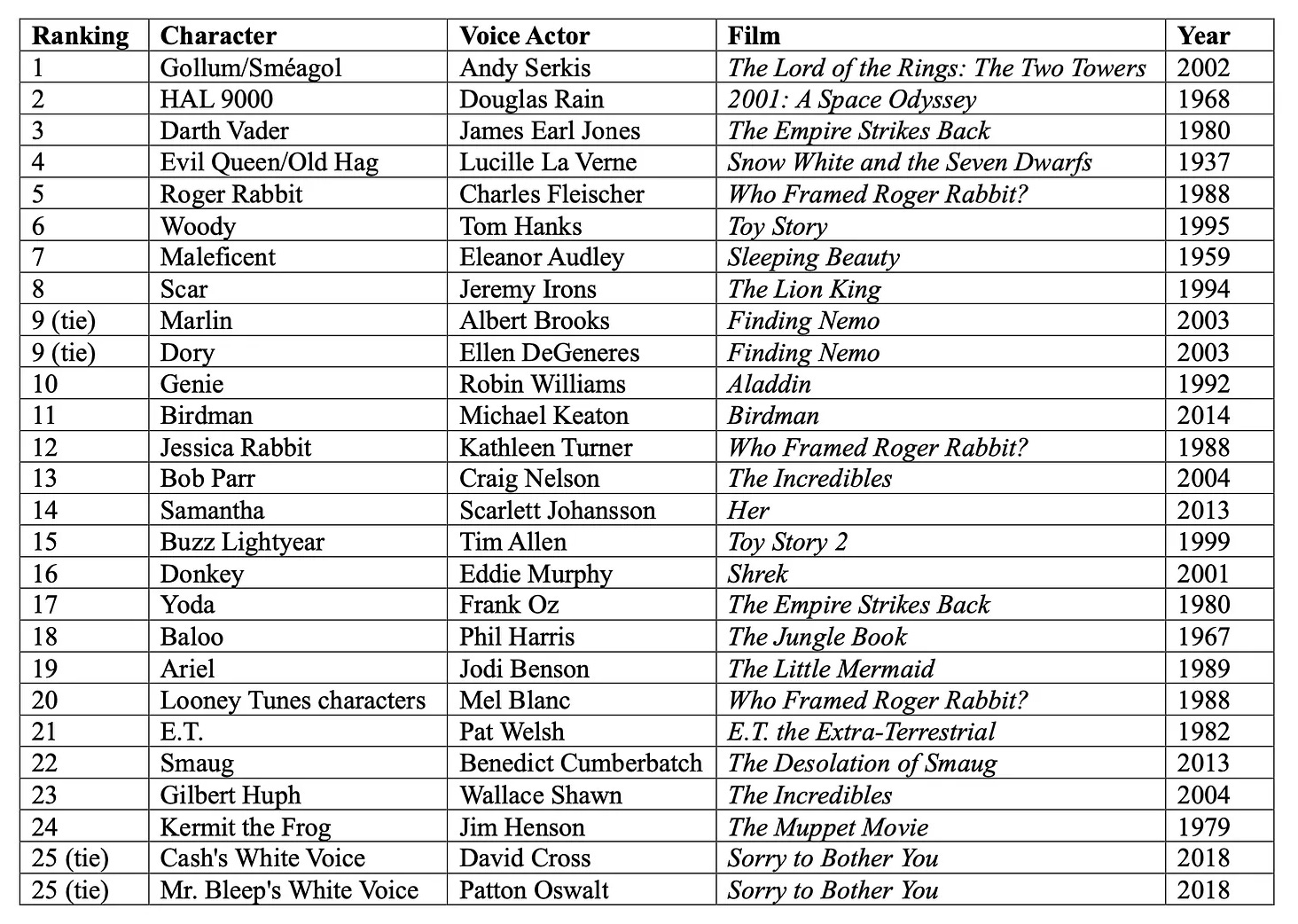 | Ranking | Character | Voice Actor | Film | Year |
|---|---|---|---|---|
| 1 | Gollum/Sméagol | Andy Serkis | The Lord of the Rings: The Two Towers | 2002 |
| 2 | HAL 9000 | Douglas Rain | 2001: A Space Odyssey | 1968 |
| 3 | Darth Vader | James Earl Jones | The Empire Strikes Back | 1980 |
| 4 | Evil Queen/Old Hag | Lucille La Verne | Snow White and the Seven Dwarfs | 1937 |
| 5 | Roger Rabbit | Charles Fleischer | Who Framed Roger Rabbit? | 1988 |
| 6 | Woody | Tom Hanks | Toy Story | 1995 |
| 7 | Maleficent | Eleanor Audley | Sleeping Beauty | 1959 |
| 8 | Scar | Jeremy Irons | The Lion King | 1994 |
| 9 (tie) | Marlin | Albert Brooks | Finding Nemo | 2003 |
| 9 (tie) | Dory | Ellen DeGeneres | Finding Nemo | 2003 |
| 10 | Genie | Robin Williams | Aladdin | 1992 |
| 11 | Birdman | Michael Keaton | Birdman | 2014 |
| 12 | Jessica Rabbit | Kathleen Turner | Who Framed Roger Rabbit? | 1988 |
| 13 | Bob Parr | Craig Nelson | The Incredibles | 2004 |
| 14 | Samantha | Scarlett Johansson | Her | 2013 |
| 15 | Buzz Lightyear | Tim Allen | Toy Story 2 | 1999 |
| 16 | Donkey | Eddie Murphy | Shrek | 2001 |
| 17 | Yoda | Frank Oz | The Empire Strikes Back | 1980 |
| 18 | Baloo | Phil Harris | The Jungle Book | 1967 |
| 19 | Ariel | Jodi Benson | The Little Mermaid | 1989 |
| 20 | Looney Tunes characters | Mel Blanc | Who Framed Roger Rabbit? | 1988 |
| 21 | E.T. | Pat Welsh | E.T. the Extra-Terrestrial | 1982 |
| 22 | Smaug | Benedict Cumberbatch | The Desolation of Smaug | 2013 |
| 23 | Gilbert Huph | Wallace Shawn | The Incredibles | 2004 |
| 24 | Kermit the Frog | Jim Henson | The Muppet Movie | 1979 |
| 25 (tie) | Cash's White Voice | David Cross | Sorry to Bother You | 2018 |
| 25 (tie) | Mr. Bleep's White Voice | Patton Oswalt | Sorry to Bother You | 2018 |